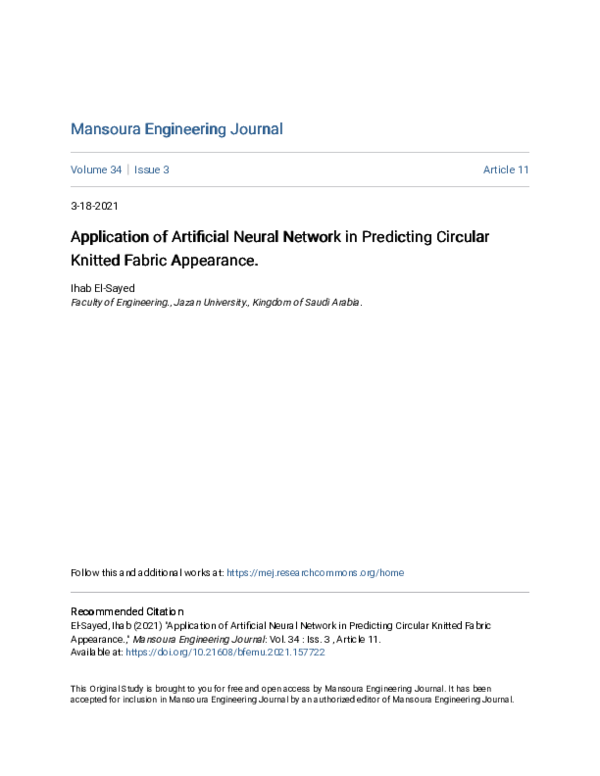 Mansoura Engineering Journal

Volume 34 | Issue 3

Article 11

3-18-2021

Application of Artificial Neural Network in Predicting Circular Knitted Fabric Appearance.

Ihab El-Sayed
Faculty of Engineering., Jazan University., Kingdom of Saudi Arabia.

Follow this and additional works at: https://mej.researchcommons.org/home

Recommended Citation
El-Sayed, Ihab (2021) "Application of Artificial Neural Network in Predicting Circular Knitted Fabric Appearance.," Mansoura Engineering Journal: Vol. 34 : Iss. 3 , Article 11.
Available at: https://doi.org/10.21608/bfemu.2021.157722

This Original Study is brought to you for free and open access by Mansoura Engineering Journal. It has been accepted for inclusion in Mansoura Engineering Journal by an authorized editor of Mansoura Engineering Journal.